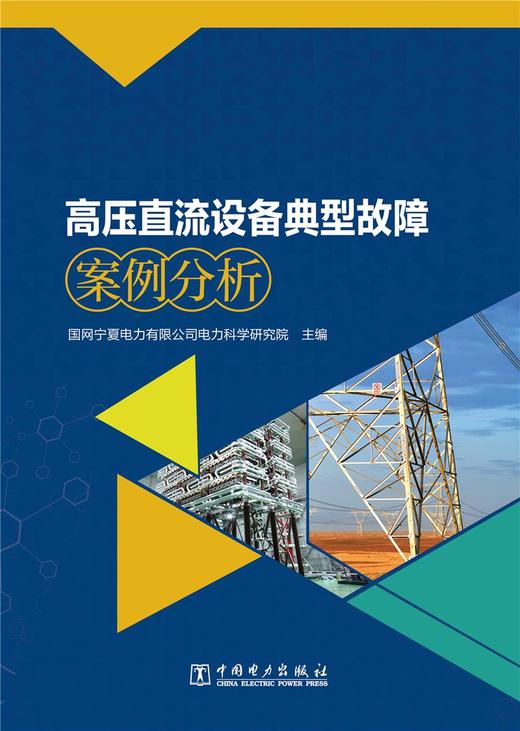 高压直流设备典型故障
案例分析

国网宁夏电力有限公司电力科学研究院 主编

中国电力出版社
CHINA ELECTRIC POWER PRESS